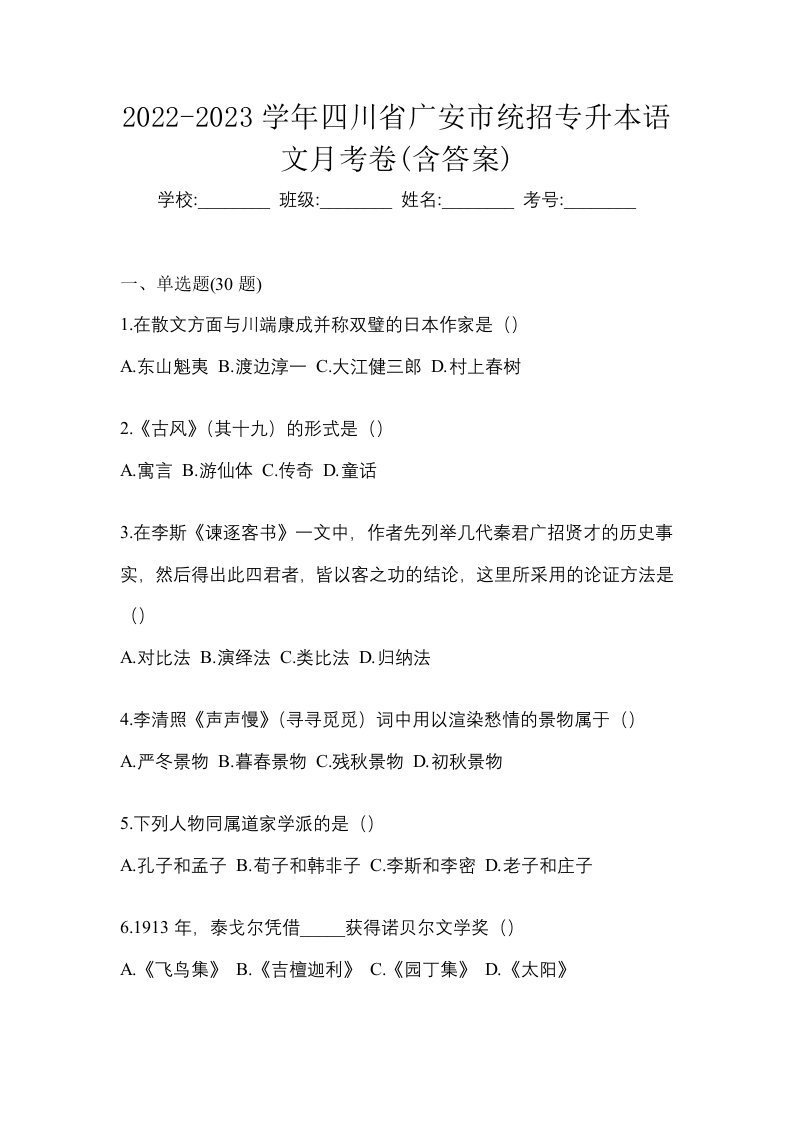 2022-2023 学年四川省广安市统招专升本语文月考卷(含答案)

学校:________ 班级:________ 姓名:________ 考号:________

一、单选题(30 题)

1.在散文方面与川端康成并称双璧的日本作家是（）

A.东山魁夷 B.渡边淳一 C.大江健三郎 D.村上春树

2.《古风》(其十九）的形式是（）

A.寓言 B.游仙体 C.传奇 D.童话

3.在李斯《谏逐客书》一文中，作者先列举几代秦君广招贤才的历史事实，然后得出此四君者，皆以客之功的结论，这里所采用的论证方法是（）

A.对比法 B.演绎法 C.类比法 D.归纳法

4.李清照《声声慢》(寻寻觅觅）词中用以渲染愁情的景物属于（）

A.严冬景物 B.暮春景物 C.残秋景物 D.初秋景物

5.下列人物同属道家学派的是（）

A.孔子和孟子 B.荀子和韩非子 C.李斯和李密 D.老子和庄子

6.1913 年，泰戈尔凭借_____获得诺贝尔文学奖（）

A.《飞鸟集》 B.《吉檀迦利》 C.《园丁集》 D.《太阳》